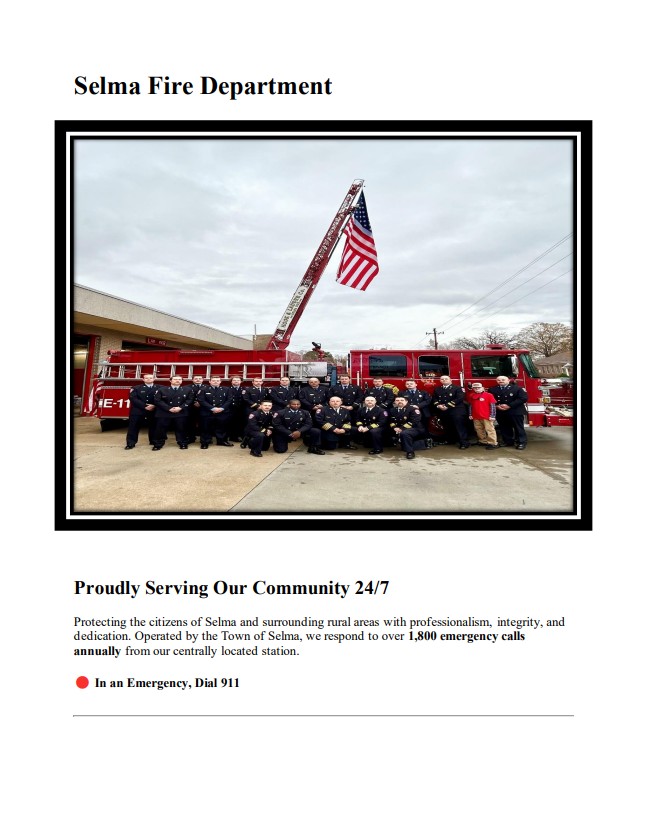 Selma Fire Department

Proudly Serving Our Community 24/7

Protecting the citizens of Selma and surrounding rural areas with professionalism, integrity, and dedication. Operated by the Town of Selma, we respond to over 1,800 emergency calls annually from our centrally located station.

• In an Emergency, Dial 911